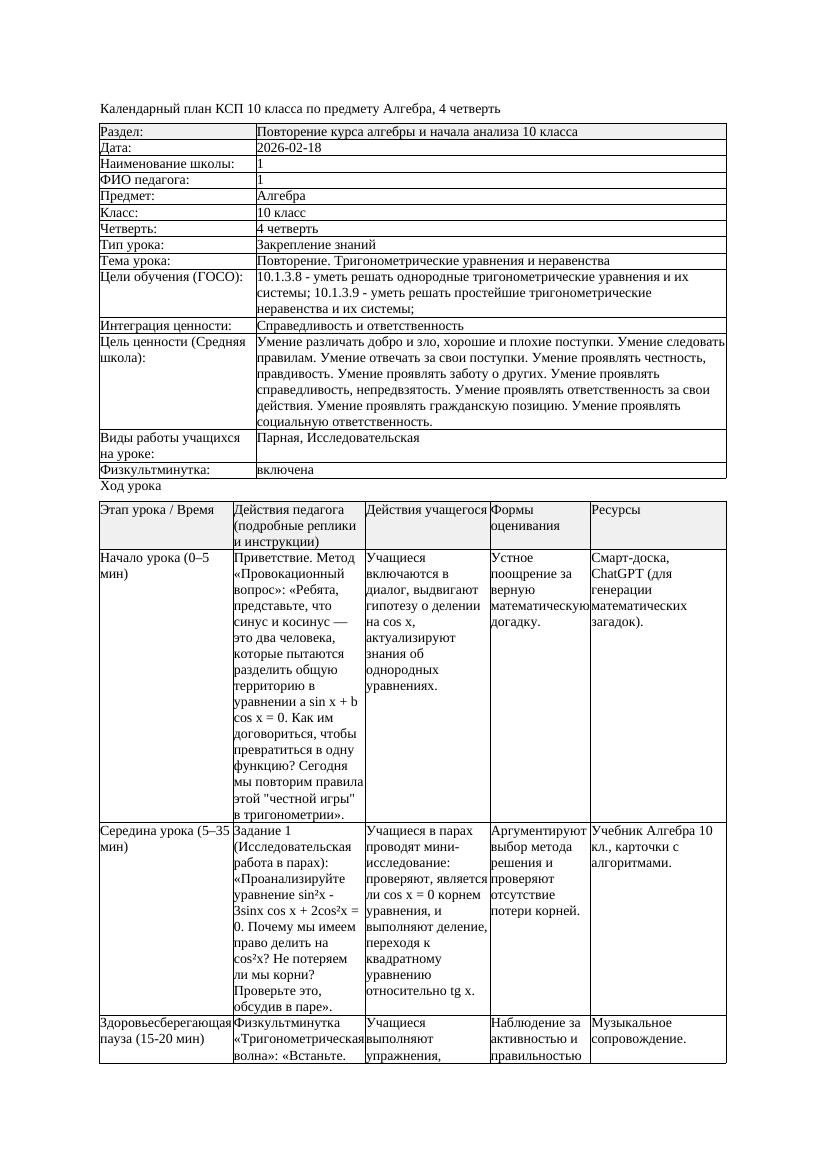 Календарный план КСП 10 класса по предмету Алгебра, 4 четверть

| Раздел: | Повторение курса алгебры и начала анализа 10 класса |
|---|---|
| Дата: | 2026-02-18 |
| Наименование школы: | 1 |
| ФИО педагога: | 1 |
| Предмет: | Алгебра |
| Класс: | 10 класс |
| Четверть: | 4 четверть |
| Тип урока: | Закрепление знаний |
| Тема урока: | Повторение. Тригонометрические уравнения и неравенства |
| Цели обучения (ГОСО): | 10.1.3.8 - уметь решать однородные тригонометрические уравнения и их системы; 10.1.3.9 - уметь решать простейшие тригонометрические неравенства и их системы; |
| Интеграция ценности: | Справедливость и ответственность |
| Цель ценности (Средняя школа): | Умение различать добро и зло, хорошие и плохие поступки. Умение следовать правилам. Умение отвечать за свои поступки. Умение проявлять честность, правдивость. Умение проявлять заботу о других. Умение проявлять справедливость, непредвзятость. Умение проявлять ответственность за свои действия. Умение проявлять гражданскую позицию. Умение проявлять социальную ответственность. |
| Виды работы учащихся на уроке: | Парная, Исследовательская |
| Физкультминутка: | включена |

Ход урока

| Этап урока / Время | Действия педагога (подробные реплики и инструкции) | Действия учащегося | Формы оценивания | Ресурсы |
|---|---|---|---|---|
| Начало урока (0–5 мин) | Приветствие. Метод «Провокационный вопрос»: «Ребята, представьте, что синус и косинус — это два человека, которые пытаются разделить общую территорию в уравнении a sin x + b cos x = 0. Как им договориться, чтобы превратиться в одну функцию? Сегодня мы повторим правила этой "честной игры" в тригонометрии». | Учащиеся включаются в диалог, выдвигают гипотезу о делении на cos x, актуализируют знания об однородных уравнениях. | Устное поощрение за верную математическую догадку. | Смарт-доска, ChatGPT (для генерации математических загадок). |
| Середина урока (5–35 мин) | Задание 1 (Исследовательская работа в парах): «Проанализируйте уравнение sin²x - 3sinx cos x + 2cos²x = 0. Почему мы имеем право делить на cos²x? Не потеряем ли мы корни? Проверьте это, обсудив в паре». | Учащиеся в парах проводят мини-исследование: проверяют, является ли cos x = 0 корнем уравнения, и выполняют деление, переходя к квадратному уравнению относительно tg x. | Аргументируют выбор метода решения и проверяют отсутствие потери корней. | Учебник Алгебра 10 кл., карточки с алгоритмами. |
| Здоровьесберегающая пауза (15-20 мин) | Физкультминутка «Тригонометрическая волна»: «Встаньте. | Учащиеся выполняют упражнения, | Наблюдение за активностью и правильностью | Музыкальное сопровождение. |